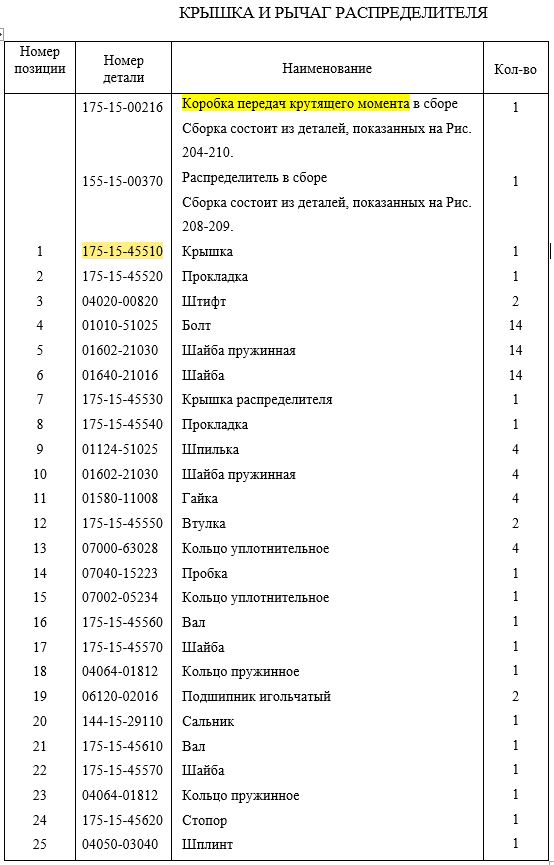 КРЫШКА И РЫЧАГ РАСПРЕДЕЛИТЕЛЯ

| Номер позиции | Номер детали | Наименование | Кол-во |
|---|---|---|---|
| | 175-15-00216 | Коробка передач крутящего момента в сборе Сборка состоит из деталей, показанных на Рис. 204-210. | 1 |
| | 155-15-00370 | Распределитель в сборе Сборка состоит из деталей, показанных на Рис. 208-209. | 1 |
| 1 | 175-15-45510 | Крышка | 1 |
| 2 | 175-15-45520 | Прокладка | 1 |
| 3 | 04020-00820 | Штифт | 2 |
| 4 | 01010-51025 | Болт | 14 |
| 5 | 01602-21030 | Шайба пружинная | 14 |
| 6 | 01640-21016 | Шайба | 14 |
| 7 | 175-15-45530 | Крышка распределителя | 1 |
| 8 | 175-15-45540 | Прокладка | 1 |
| 9 | 01124-51025 | Шпилька | 4 |
| 10 | 01602-21030 | Шайба пружинная | 4 |
| 11 | 01580-11008 | Гайка | 4 |
| 12 | 175-15-45550 | Втулка | 2 |
| 13 | 07000-63028 | Кольцо уплотнительное | 4 |
| 14 | 07040-15223 | Пробка | 1 |
| 15 | 07002-05234 | Кольцо уплотнительное | 1 |
| 16 | 175-15-45560 | Вал | 1 |
| 17 | 175-15-45570 | Шайба | 1 |
| 18 | 04064-01812 | Кольцо пружинное | 1 |
| 19 | 06120-02016 | Подшипник игольчатый | 2 |
| 20 | 144-15-29110 | Сальник | 1 |
| 21 | 175-15-45610 | Вал | 1 |
| 22 | 175-15-45570 | Шайба | 1 |
| 23 | 04064-01812 | Кольцо пружинное | 1 |
| 24 | 175-15-45620 | Стопор | 1 |
| 25 | 04050-03040 | Шплинт | 1 |